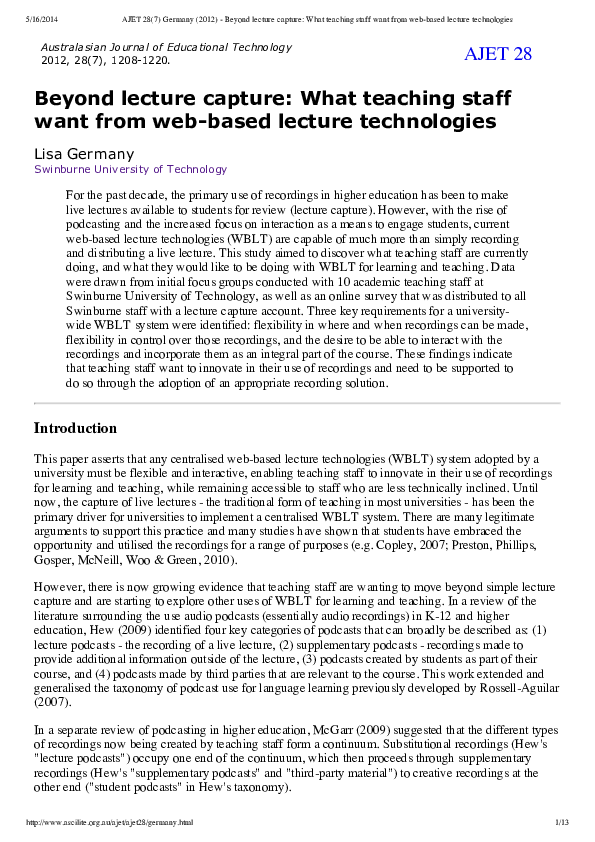 5/16/2014 AJET 28(7) Germany (2012) - Beyond lecture capture: What teaching staff want from web-based lecture technologies

Australasian Journal of Educational Technology
2012, 28(7), 1208-1220.

AJET 28

Beyond lecture capture: What teaching staff want from web-based lecture technologies

Lisa Germany
Swinburne University of Technology

For the past decade, the primary use of recordings in higher education has been to make live lectures available to students for review (lecture capture). However, with the rise of podcasting and the increased focus on interaction as a means to engage students, current web-based lecture technologies (WBLT) are capable of much more than simply recording and distributing a live lecture. This study aimed to discover what teaching staff are currently doing, and what they would like to be doing with WBLT for learning and teaching. Data were drawn from initial focus groups conducted with 10 academic teaching staff at Swinburne University of Technology, as well as an online survey that was distributed to all Swinburne staff with a lecture capture account. Three key requirements for a university-wide WBLT system were identified: flexibility in where and when recordings can be made, flexibility in control over those recordings, and the desire to be able to interact with the recordings and incorporate them as an integral part of the course. These findings indicate that teaching staff want to innovate in their use of recordings and need to be supported to do so through the adoption of an appropriate recording solution.

Introduction

This paper asserts that any centralised web-based lecture technologies (WBLT) system adopted by a university must be flexible and interactive, enabling teaching staff to innovate in their use of recordings for learning and teaching, while remaining accessible to staff who are less technically inclined. Until now, the capture of live lectures - the traditional form of teaching in most universities - has been the primary driver for universities to implement a centralised WBLT system. There are many legitimate arguments to support this practice and many studies have shown that students have embraced the opportunity and utilised the recordings for a range of purposes (e.g. Copley, 2007; Preston, Phillips, Gosper, McNeill, Woo & Green, 2010).

However, there is now growing evidence that teaching staff are wanting to move beyond simple lecture capture and are starting to explore other uses of WBLT for learning and teaching. In a review of the literature surrounding the use audio podcasts (essentially audio recordings) in K-12 and higher education, Hew (2009) identified four key categories of podcasts that can broadly be described as: (1) lecture podcasts - the recording of a live lecture, (2) supplementary podcasts - recordings made to provide additional information outside of the lecture, (3) podcasts created by students as part of their course, and (4) podcasts made by third parties that are relevant to the course. This work extended and generalised the taxonomy of podcast use for language learning previously developed by Rossell-Aguilar (2007).

In a separate review of podcasting in higher education, McGarr (2009) suggested that the different types of recordings now being created by teaching staff form a continuum. Substitutional recordings (Hew's "lecture podcasts") occupy one end of the continuum, which then proceeds through supplementary recordings (Hew's "supplementary podcasts" and "third-party material") to creative recordings at the other end ("student podcasts" in Hew's taxonomy).

http://www.ascilite.org.au/ajet/ajet28/germany.html 1/13